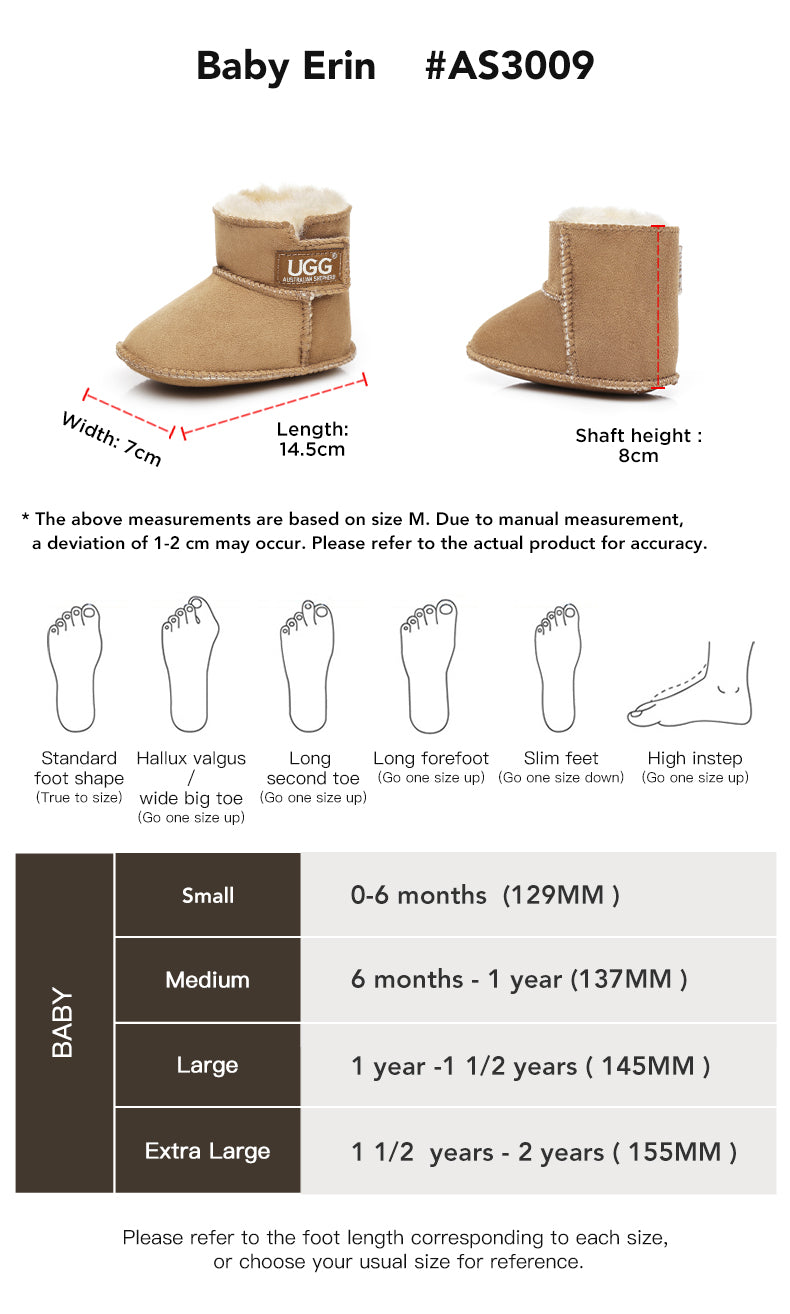 Baby Erin #AS3009

UGG
AUSTRALIAN SHEPHERD

Width: 7cm

Length: 14.5cm

Shaft height : 8cm

* The above measurements are based on size M. Due to manual measurement, a deviation of 1-2 cm may occur. Please refer to the actual product for accuracy.

Standard foot shape (True to size)

Hallux valgus / wide big toe (Go one size up)

Long second toe (Go one size up)

Long forefoot (Go one size up)

Slim feet (Go one size down)

High instep (Go one size up)

| BABY | Small | 0-6 months (129MM ) |
|---|---|---|
| | Medium | 6 months - 1 year (137MM ) |
| | Large | 1 year -1 1/2 years ( 145MM ) |
| | Extra Large | 1 1/2 years - 2 years ( 155MM ) |

Please refer to the foot length corresponding to each size, or choose your usual size for reference.